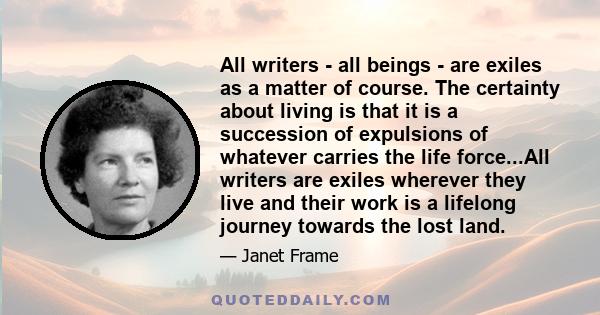 All writers - all beings - are exiles as a matter of course. The certainty about living is that it is a succession of expulsions of whatever carries the life force...All writers are exiles wherever they live and their work is a lifelong journey towards the lost land.

— Janet Frame

QUOTEDDAILY.COM